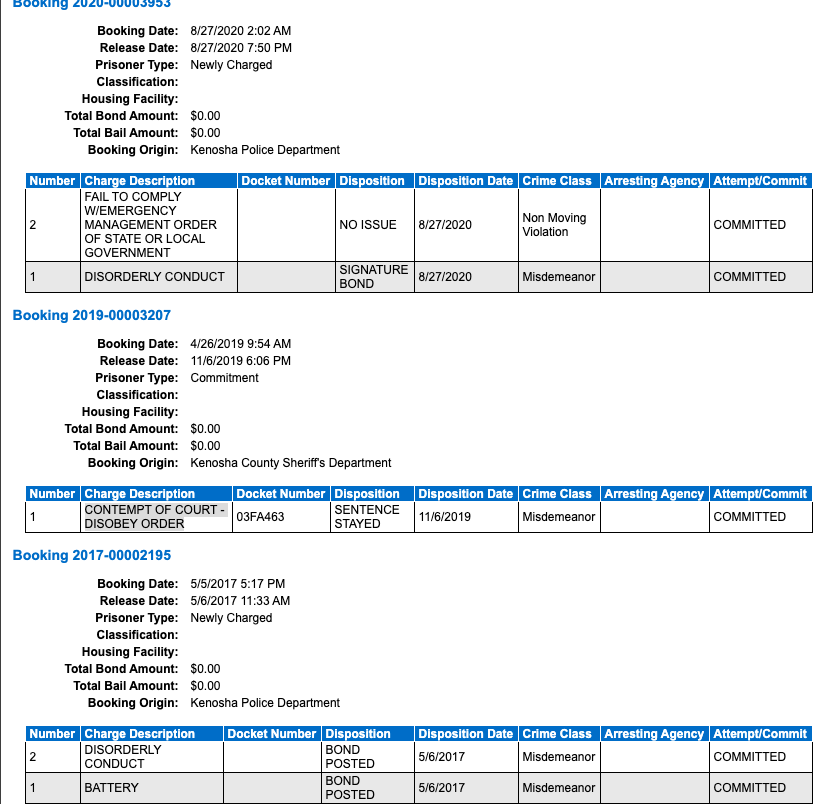 Booking 2020-00003953

Booking Date: 8/27/2020 2:02 AM
Release Date: 8/27/2020 7:50 PM
Prisoner Type: Newly Charged
Classification:
Housing Facility:
Total Bond Amount: $0.00
Total Bail Amount: $0.00
Booking Origin: Kenosha Police Department

| Number | Charge Description | Docket Number | Disposition | Disposition Date | Crime Class | Arresting Agency | Attempt/Commit |
|---|---|---|---|---|---|---|---|
| 2 | FAIL TO COMPLY W/EMERGENCY MANAGEMENT ORDER OF STATE OR LOCAL GOVERNMENT | | NO ISSUE | 8/27/2020 | Non Moving Violation | | COMMITTED |
| 1 | DISORDERLY CONDUCT | | SIGNATURE BOND | 8/27/2020 | Misdemeanor | | COMMITTED |

Booking 2019-00003207

Booking Date: 4/26/2019 9:54 AM
Release Date: 11/6/2019 6:06 PM
Prisoner Type: Commitment
Classification:
Housing Facility:
Total Bond Amount: $0.00
Total Bail Amount: $0.00
Booking Origin: Kenosha County Sheriff's Department

| Number | Charge Description | Docket Number | Disposition | Disposition Date | Crime Class | Arresting Agency | Attempt/Commit |
|---|---|---|---|---|---|---|---|
| 1 | CONTEMPT OF COURT - DISOBEY ORDER | 03FA463 | SENTENCE STAYED | 11/6/2019 | Misdemeanor | | COMMITTED |

Booking 2017-00002195

Booking Date: 5/5/2017 5:17 PM
Release Date: 5/6/2017 11:33 AM
Prisoner Type: Newly Charged
Classification:
Housing Facility:
Total Bond Amount: $0.00
Total Bail Amount: $0.00
Booking Origin: Kenosha Police Department

| Number | Charge Description | Docket Number | Disposition | Disposition Date | Crime Class | Arresting Agency | Attempt/Commit |
|---|---|---|---|---|---|---|---|
| 2 | DISORDERLY CONDUCT | | BOND POSTED | 5/6/2017 | Misdemeanor | | COMMITTED |
| 1 | BATTERY | | BOND POSTED | 5/6/2017 | Misdemeanor | | COMMITTED |